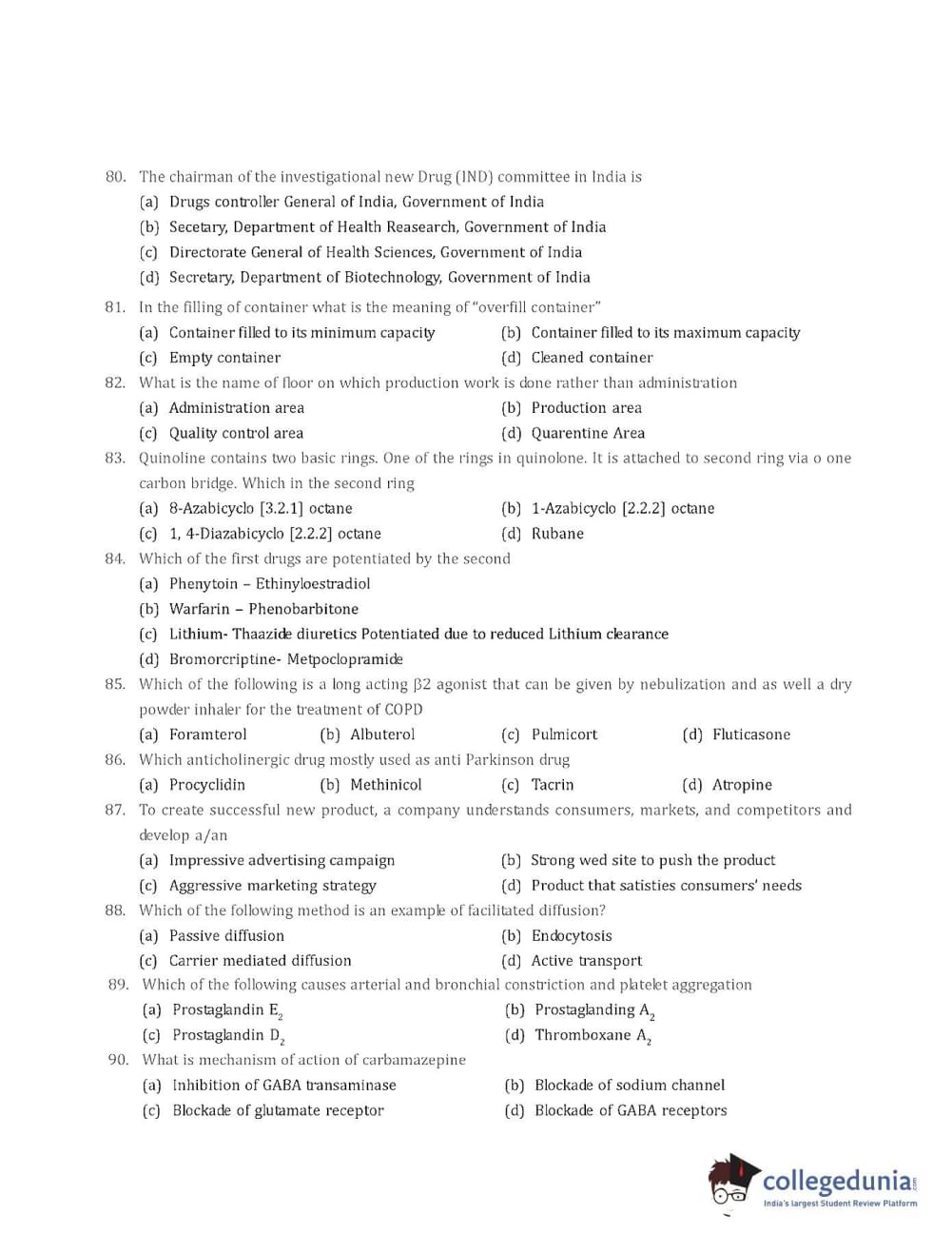 80. The chairman of the investigational new Drug (IND) committee in India is
(a) Drugs controller General of India, Government of India
(b) Secetary, Department of Health Reasearch, Government of India
(c) Directorate General of Health Sciences, Government of India
(d) Secretary, Department of Biotechnology, Government of India

81. In the filling of container what is the meaning of "overfill container"
(a) Container filled to its minimum capacity
(b) Container filled to its maximum capacity
(c) Empty container
(d) Cleaned container

82. What is the name of floor on which production work is done rather than administration
(a) Administration area
(b) Production area
(c) Quality control area
(d) Quarentine Area

83. Quinoline contains two basic rings. One of the rings in quinolone. It is attached to second ring via o one carbon bridge. Which in the second ring
(a) 8-Azabicyclo [3.2.1] octane
(b) 1-Azabicyclo [2.2.2] octane
(c) 1, 4-Diazabicyclo [2.2.2] octane
(d) Rubane

84. Which of the first drugs are potentiated by the second
(a) Phenytoin – Ethinyloestradiol
(b) Warfarin – Phenobarbitone
(c) Lithium- Thaazide diuretics Potentiated due to reduced Lithium clearance
(d) Bromorcriptine- Metpoclopramide

85. Which of the following is a long acting β2 agonist that can be given by nebulization and as well a dry powder inhaler for the treatment of COPD
(a) Foramterol
(b) Albuterol
(c) Pulmicort
(d) Fluticasone

86. Which anticholinergic drug mostly used as anti Parkinson drug
(a) Procyclidin
(b) Methinicol
(c) Tacrin
(d) Atropine

87. To create successful new product, a company understands consumers, markets, and competitors and develop a/an
(a) Impressive advertising campaign
(b) Strong wed site to push the product
(c) Aggressive marketing strategy
(d) Product that satisties consumers' needs

88. Which of the following method is an example of facilitated diffusion?
(a) Passive diffusion
(b) Endocytosis
(c) Carrier mediated diffusion
(d) Active transport

89. Which of the following causes arterial and bronchial constriction and platelet aggregation
(a) Prostaglandin $E_2$
(b) Prostaglanding $A_2$
(c) Prostaglandin $D_2$
(d) Thromboxane $A_2$

90. What is mechanism of action of carbamazepine
(a) Inhibition of GABA transaminase
(b) Blockade of sodium channel
(c) Blockade of glutamate receptor
(d) Blockade of GABA receptors

collegedunia.com
India's largest Student Review Platform